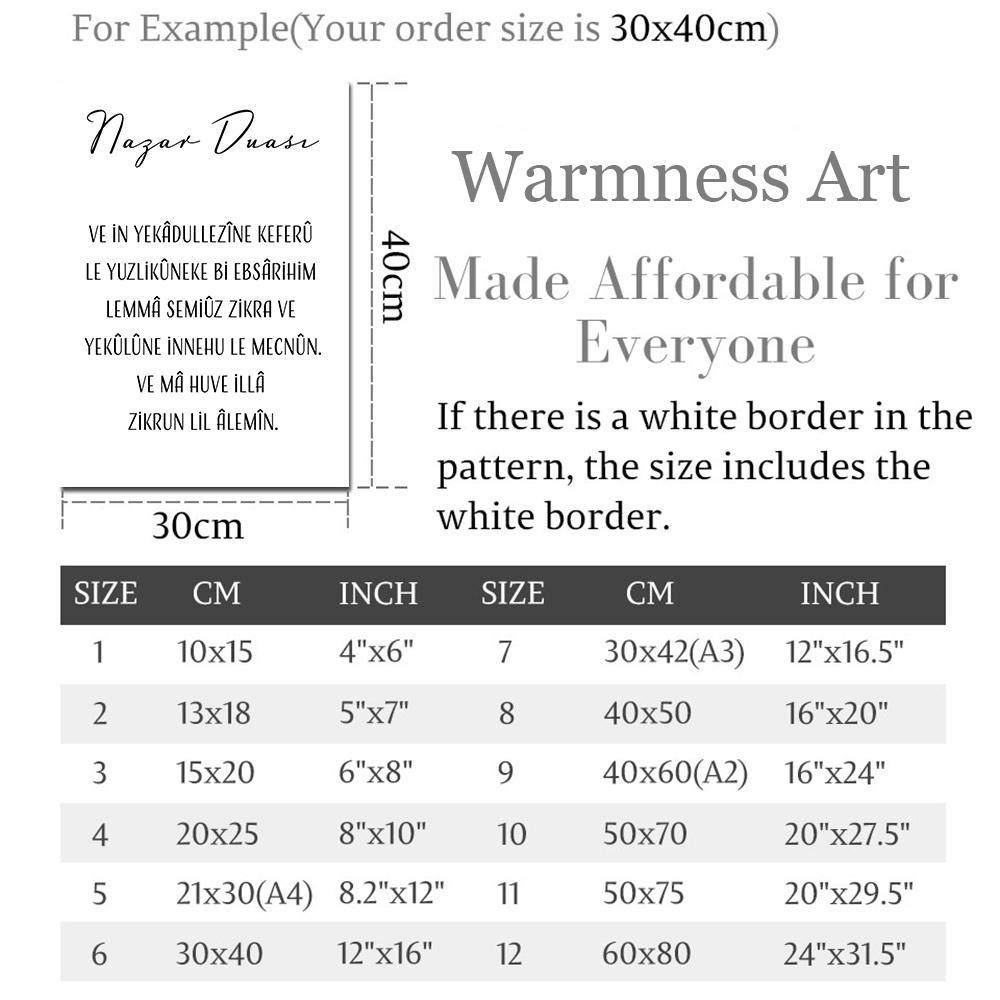 For Example(Your order size is 30x40cm)

Nazar Duası

VE İN YEKÂDULLEZÎNE KEFERÛ
LE YUZLİKÛNEKE Bİ EBSÂRİHİM
LEMMÂ SEMİÛZ ZİKRA VE
YEKÛLÛNE İNNEHU LE MECNÛN.
VE MÂ HUVE İLLÂ
ZİKRUN LİL ÂLEMÎN.

40cm

30cm

Warmness Art

Made Affordable for Everyone

If there is a white border in the pattern, the size includes the white border.

| SIZE | CM | INCH | SIZE | CM | INCH |
|---|---|---|---|---|---|
| 1 | 10x15 | 4"x6" | 7 | 30x42(A3) | 12"x16.5" |
| 2 | 13x18 | 5"x7" | 8 | 40x50 | 16"x20" |
| 3 | 15x20 | 6"x8" | 9 | 40x60(A2) | 16"x24" |
| 4 | 20x25 | 8"x10" | 10 | 50x70 | 20"x27.5" |
| 5 | 21x30(A4) | 8.2"x12" | 11 | 50x75 | 20"x29.5" |
| 6 | 30x40 | 12"x16" | 12 | 60x80 | 24"x31.5" |